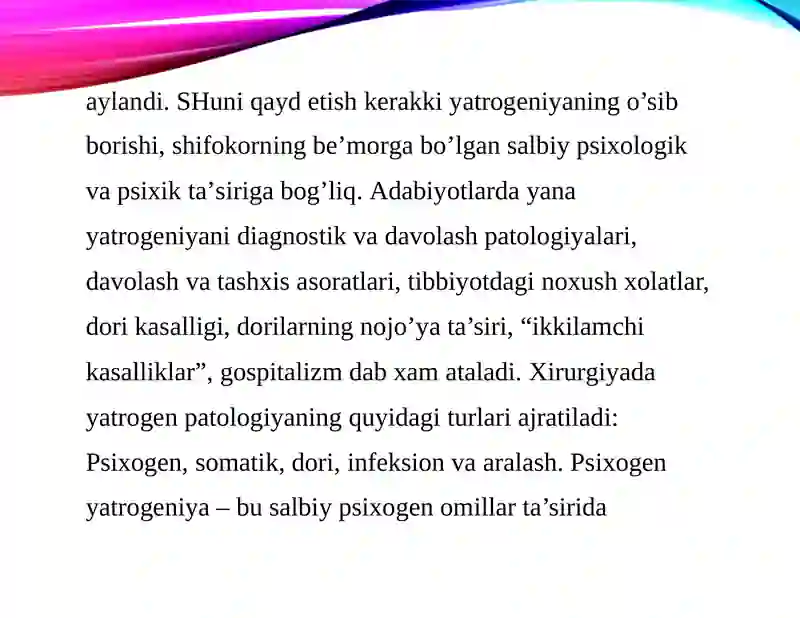 aylandi. SHuni qayd etish kerakki yatrogeniyaning o’sib borishi, shifokorning be’morga bo’lgan salbiy psixologik va psixik ta’siriga bog’liq. Adabiyotlarda yana yatrogeniyani diagnostik va davolash patologiyalari, davolash va tashxis asoratlari, tibbiyotdagi noxush xolatlar, dori kasalligi, dorilarning nojo’ya ta’siri, “ikkilamchi kasalliklar”, gospitalizm dab xam ataladi. Xirurgiyada yatrogen patologiyaning quyidagi turlari ajratiladi: Psixogen, somatik, dori, infeksion va aralash. Psixogen yatrogeniya – bu salbiy psixogen omillar ta’sirida